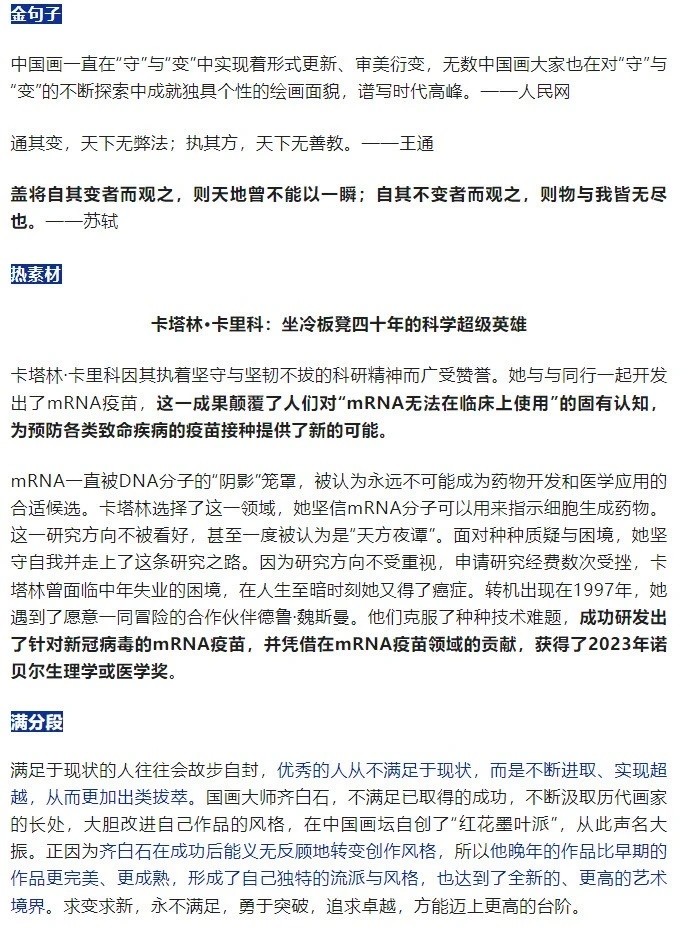 金句子

中国画一直在“守”与“变”中实现着形式更新、审美衍变，无数中国画大家也在对“守”与“变”的不断探索中成就独具个性的绘画面貌，谱写时代高峰。——人民网

通其变，天下无弊法；执其方，天下无善教。——王通

盖将自其变者而观之，则天地曾不能以一瞬；自其不变者而观之，则物与我皆无尽也。——苏轼

热素材

卡塔林·卡里科：坐冷板凳四十年的科学超级英雄

卡塔林·卡里科因其执着坚守与坚韧不拔的科研精神而广受赞誉。她与与同行一起开发出了mRNA疫苗，这一成果颠覆了人们对“mRNA无法在临床上使用”的固有认知，为预防各类致命疾病的疫苗接种提供了新的可能。

mRNA一直被DNA分子的“阴影”笼罩，被认为永远不可能成为药物开发和医学应用的合适候选。卡塔林选择了这一领域，她坚信mRNA分子可以用来指示细胞生成药物。这一研究方向不被看好，甚至一度被认为是“天方夜谭”。面对种种质疑与困境，她坚守自我并走上了这条研究之路。因为研究方向不受重视，申请研究经费数次受挫，卡塔林曾面临中年失业的困境，在人生至暗时刻她又得了癌症。转机出现在1997年，她遇到了愿意一同冒险的合作伙伴德鲁·魏斯曼。他们克服了种种技术难题，成功研发出了针对新冠病毒的mRNA疫苗，并凭借在mRNA疫苗领域的贡献，获得了2023年诺贝尔生理学或医学奖。

满分段

满足于现状的人往往会故步自封，优秀的人从不满足于现状，而是不断进取、实现超越，从而更加出类拔萃。国画大师齐白石，不满足已取得的成功，不断汲取历代画家的长处，大胆改进自己作品的风格，在中国画坛自创了“红花墨叶派”，从此声名大振。正因为齐白石在成功后能义无反顾地转变创作风格，所以他晚年的作品比早期的作品更完美、更成熟，形成了自己独特的流派与风格，也达到了全新的、更高的艺术境界。求变求新，永不满足，勇于突破，追求卓越，方能迈上更高的台阶。